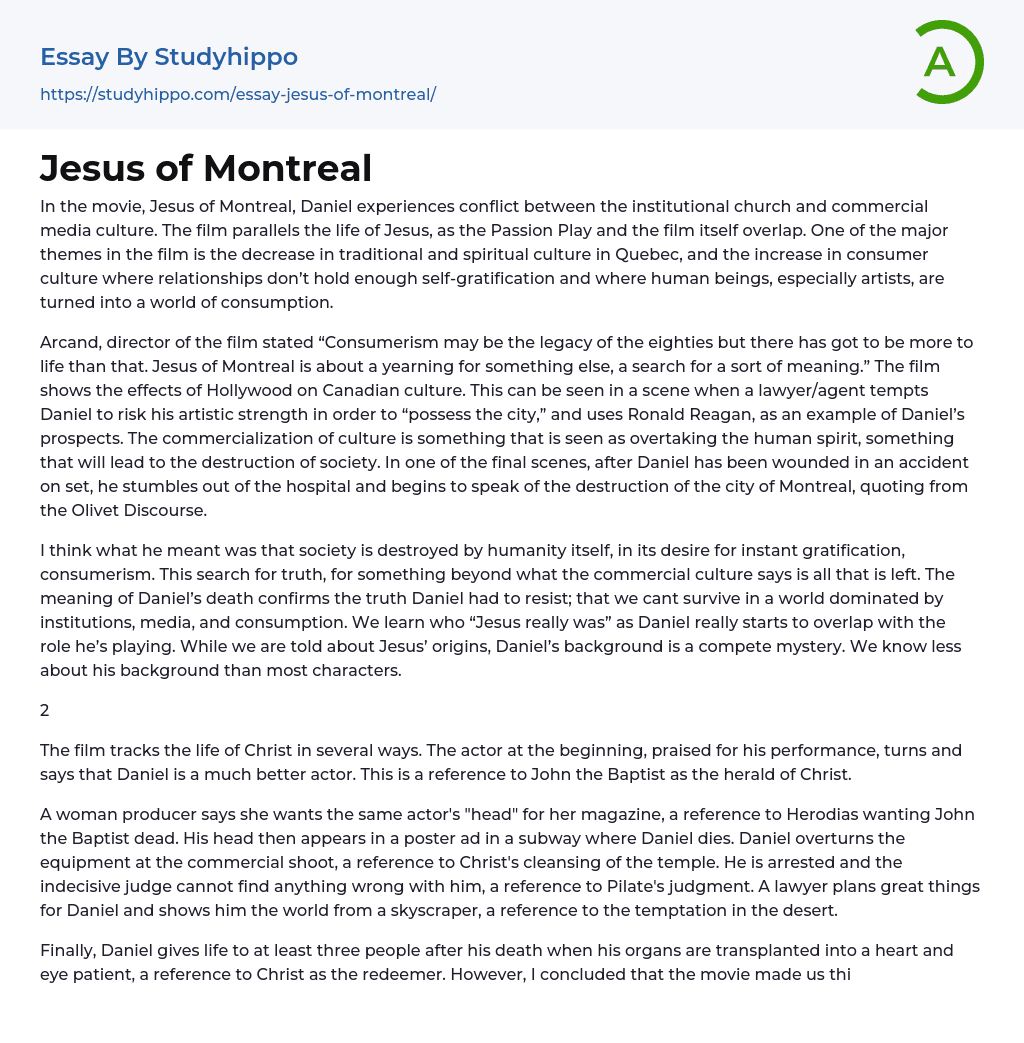 Essay By Studyhippo
https://studyhippo.com/essay-jesus-of-montreal/

A

Jesus of Montreal

In the movie, Jesus of Montreal, Daniel experiences conflict between the institutional church and commercial media culture. The film parallels the life of Jesus, as the Passion Play and the film itself overlap. One of the major themes in the film is the decrease in traditional and spiritual culture in Quebec, and the increase in consumer culture where relationships don't hold enough self-gratification and where human beings, especially artists, are turned into a world of consumption.

Arcand, director of the film stated "Consumerism may be the legacy of the eighties but there has got to be more to life than that. Jesus of Montreal is about a yearning for something else, a search for a sort of meaning." The film shows the effects of Hollywood on Canadian culture. This can be seen in a scene when a lawyer/agent tempts Daniel to risk his artistic strength in order to "possess the city," and uses Ronald Reagan, as an example of Daniel's prospects. The commercialization of culture is something that is seen as overtaking the human spirit, something that will lead to the destruction of society. In one of the final scenes, after Daniel has been wounded in an accident on set, he stumbles out of the hospital and begins to speak of the destruction of the city of Montreal, quoting from the Olivet Discourse.

I think what he meant was that society is destroyed by humanity itself, in its desire for instant gratification, consumerism. This search for truth, for something beyond what the commercial culture says is all that is left. The meaning of Daniel's death confirms the truth Daniel had to resist; that we cant survive in a world dominated by institutions, media, and consumption. We learn who "Jesus really was" as Daniel really starts to overlap with the role he's playing. While we are told about Jesus' origins, Daniel's background is a compete mystery. We know less about his background than most characters.

2

The film tracks the life of Christ in several ways. The actor at the beginning, praised for his performance, turns and says that Daniel is a much better actor. This is a reference to John the Baptist as the herald of Christ.

A woman producer says she wants the same actor's "head" for her magazine, a reference to Herodias wanting John the Baptist dead. His head then appears in a poster ad in a subway where Daniel dies. Daniel overturns the equipment at the commercial shoot, a reference to Christ's cleansing of the temple. He is arrested and the indecisive judge cannot find anything wrong with him, a reference to Pilate's judgment. A lawyer plans great things for Daniel and shows him the world from a skyscraper, a reference to the temptation in the desert.

Finally, Daniel gives life to at least three people after his death when his organs are transplanted into a heart and eye patient, a reference to Christ as the redeemer. However, I concluded that the movie made us thi